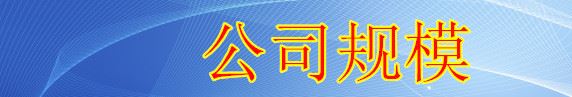 公司规模